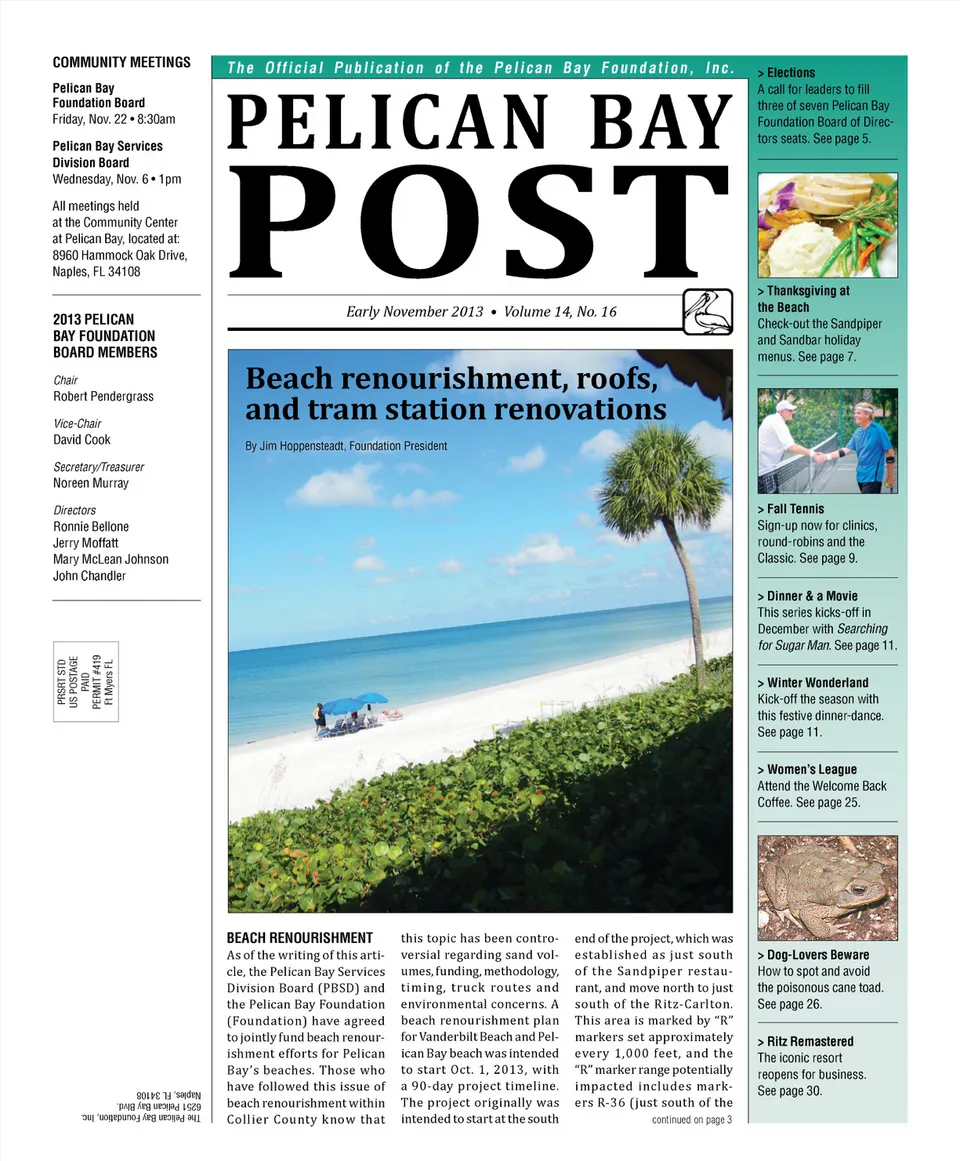 COMMUNITY MEETINGS

Pelican Bay Foundation Board
Friday, Nov. 22 • 8:30am

Pelican Bay Services Division Board
Wednesday, Nov. 6 • 1pm

All meetings held at the Community Center at Pelican Bay, located at: 8960 Hammock Oak Drive, Naples, FL 34108

2013 PELICAN BAY FOUNDATION BOARD MEMBERS

Chair
Robert Pendergrass

Vice-Chair
David Cook

Secretary/Treasurer
Noreen Murray

Directors
Ronnie Bellone
Jerry Moffatt
Mary McLean Johnson
John Chandler

PRSRT STD
US POSTAGE
PAID
PERMIT #419
Ft Myers FL

The Pelican Bay Foundation, Inc.
6251 Pelican Bay Blvd.
Naples, FL 34108

The Official Publication of the Pelican Bay Foundation, Inc.

PELICAN BAY POST

Early November 2013 • Volume 14, No. 16

Beach renourishment, roofs, and tram station renovations

By Jim Hoppensteadt, Foundation President

BEACH RENOURISHMENT
As of the writing of this article, the Pelican Bay Services Division Board (PBSD) and the Pelican Bay Foundation (Foundation) have agreed to jointly fund beach renourishment efforts for Pelican Bay's beaches. Those who have followed this issue of beach renourishment within Collier County know that this topic has been controversial regarding sand volumes, funding, methodology, timing, truck routes and environmental concerns. A beach renourishment plan for Vanderbilt Beach and Pelican Bay beach was intended to start Oct. 1, 2013, with a 90-day project timeline. The project originally was intended to start at the south end of the project, which was established as just south of the Sandpiper restaurant, and move north to just south of the Ritz-Carlton. This area is marked by "R" markers set approximately every 1,000 feet, and the "R" marker range potentially impacted includes markers R-36 (just south of the

continued on page 3

> Elections
A call for leaders to fill three of seven Pelican Bay Foundation Board of Directors seats. See page 5.

> Thanksgiving at the Beach
Check-out the Sandpiper and Sandbar holiday menus. See page 7.

> Fall Tennis
Sign-up now for clinics, round-robins and the Classic. See page 9.

> Dinner & a Movie
This series kicks-off in December with Searching for Sugar Man. See page 11.

> Winter Wonderland
Kick-off the season with this festive dinner-dance. See page 11.

> Women's League
Attend the Welcome Back Coffee. See page 25.

> Dog-Lovers Beware
How to spot and avoid the poisonous cane toad. See page 26.

> Ritz Remastered
The iconic resort reopens for business. See page 30.